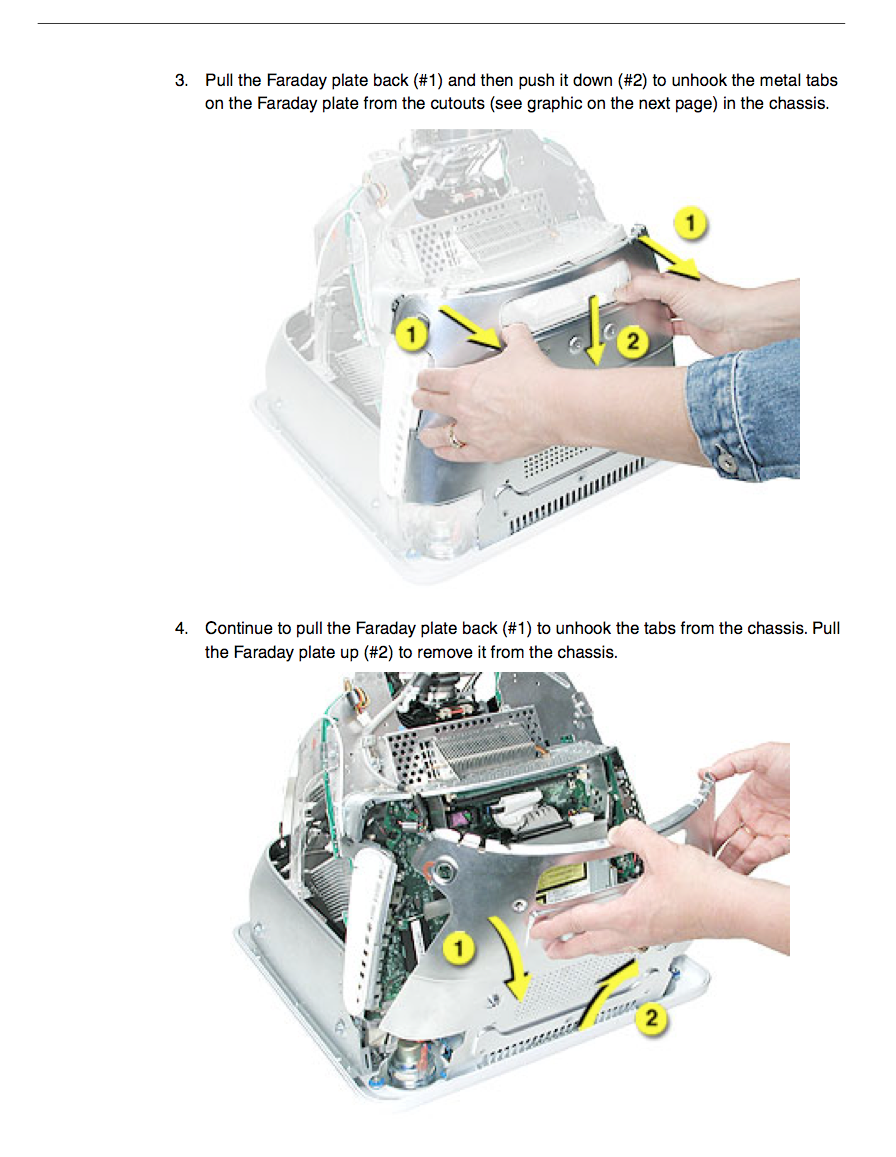 3. Pull the Faraday plate back (#1) and then push it down (#2) to unhook the metal tabs on the Faraday plate from the cutouts (see graphic on the next page) in the chassis.

1

1

2

4. Continue to pull the Faraday plate back (#1) to unhook the tabs from the chassis. Pull the Faraday plate up (#2) to remove it from the chassis.

1

2